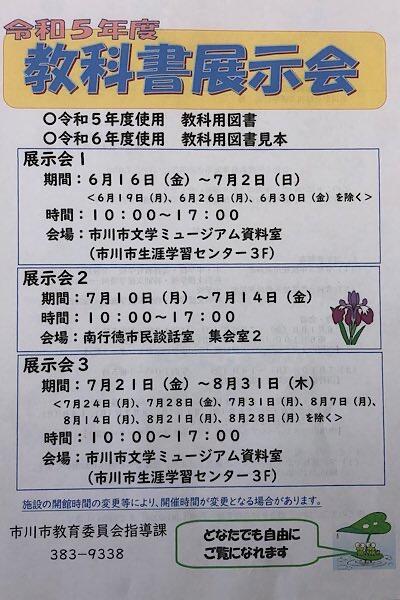 令和5年度
教科書展示会

○令和5年度使用　教科用図書
○令和6年度使用　教科用図書見本

展示会1
期間：6月16日（金）～7月2日（日）
＜6月19日（月）、6月26日（月）、6月30日（金）を除く＞
時間：10:00～17:00
会場：市川市文学ミュージアム資料室
（市川市生涯学習センター3F）

展示会2
期間：7月10日（月）～7月14日（金）
時間：10:00～17:00
会場：南行徳市民談話室　集会室2

展示会3
期間：7月21日（金）～8月31日（木）
＜7月24日（月）、7月28日（金）、7月31日（月）、8月7日（月）、8月14日（月）、8月21日（月）、8月28日（月）を除く＞
時間：10:00～17:00
会場：市川市文学ミュージアム資料室
（市川市生涯学習センター3F）

施設の開館時間の変更等により、開催時間が変更となる場合があります。

市川市教育委員会指導課
383-9338

どなたでも自由に
ご覧になれます